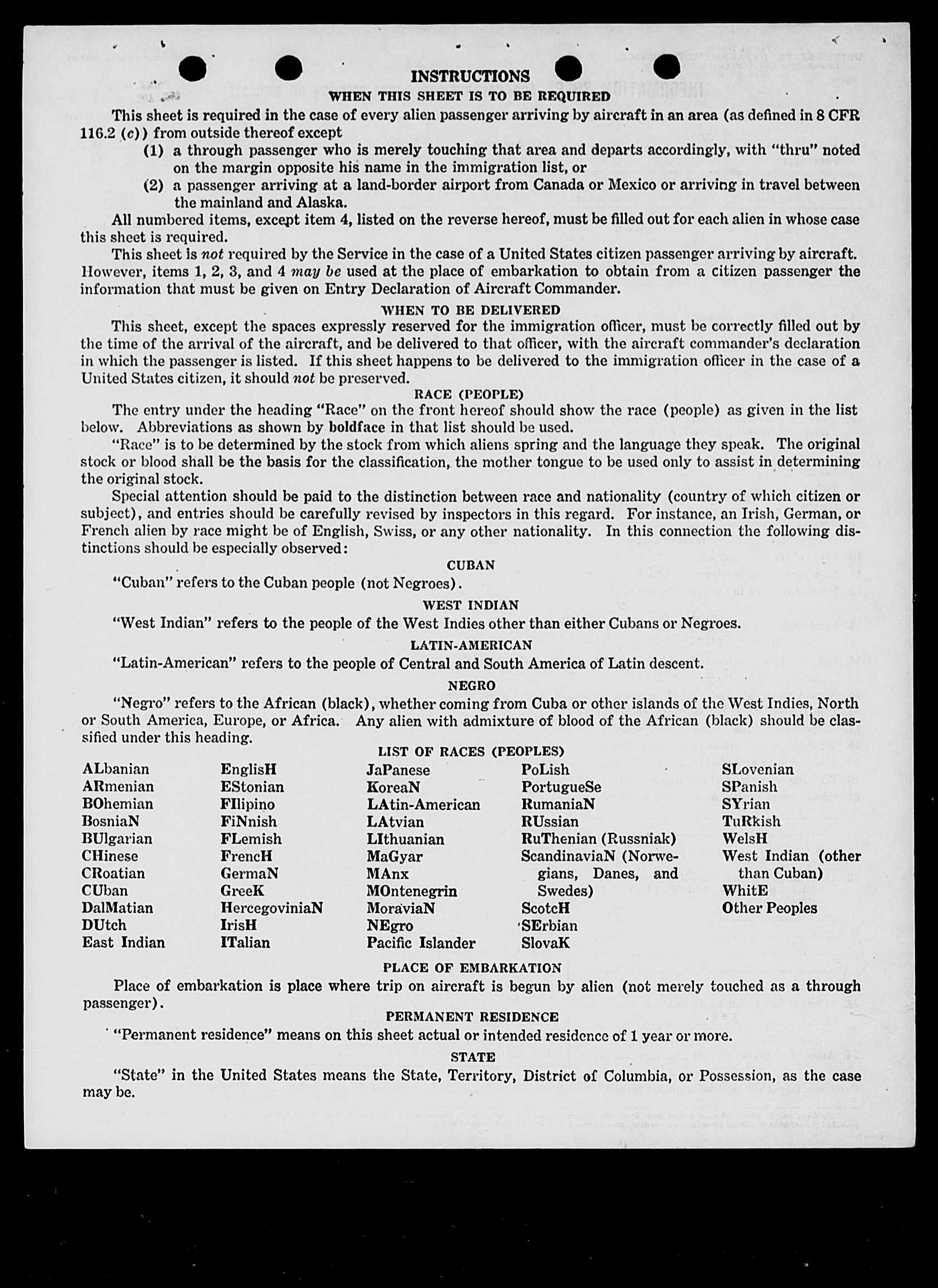 INSTRUCTIONS

WHEN THIS SHEET IS TO BE REQUIRED

This sheet is required in the case of every alien passenger arriving by aircraft in an area (as defined in 8 CFR 116.2 (c)) from outside thereof except

(1) a through passenger who is merely touching that area and departs accordingly, with "thru" noted on the margin opposite his name in the immigration list, or

(2) a passenger arriving at a land-border airport from Canada or Mexico or arriving in travel between the mainland and Alaska.

All numbered items, except item 4, listed on the reverse hereof, must be filled out for each alien in whose case this sheet is required.

This sheet is not required by the Service in the case of a United States citizen passenger arriving by aircraft. However, items 1, 2, 3, and 4 may be used at the place of embarkation to obtain from a citizen passenger the information that must be given on Entry Declaration of Aircraft Commander.

WHEN TO BE DELIVERED

This sheet, except the spaces expressly reserved for the immigration officer, must be correctly filled out by the time of the arrival of the aircraft, and be delivered to that officer, with the aircraft commander's declaration in which the passenger is listed. If this sheet happens to be delivered to the immigration officer in the case of a United States citizen, it should not be preserved.

RACE (PEOPLE)

The entry under the heading "Race" on the front hereof should show the race (people) as given in the list below. Abbreviations as shown by boldface in that list should be used.

"Race" is to be determined by the stock from which aliens spring and the language they speak. The original stock or blood shall be the basis for the classification, the mother tongue to be used only to assist in determining the original stock.

Special attention should be paid to the distinction between race and nationality (country of which citizen or subject), and entries should be carefully revised by inspectors in this regard. For instance, an Irish, German, or French alien by race might be of English, Swiss, or any other nationality. In this connection the following distinctions should be especially observed:

CUBAN

"Cuban" refers to the Cuban people (not Negroes).

WEST INDIAN

"West Indian" refers to the people of the West Indies other than either Cubans or Negroes.

LATIN-AMERICAN

"Latin-American" refers to the people of Central and South America of Latin descent.

NEGRO

"Negro" refers to the African (black), whether coming from Cuba or other islands of the West Indies, North or South America, Europe, or Africa. Any alien with admixture of blood of the African (black) should be classified under this heading.

LIST OF RACES (PEOPLES)

ALbanian
ARmenian
BOhemian
BosniaN
BUlgarian
CHinese
CRoatian
CUban
DalMatian
DUtch
East Indian

EnglisH
EStonian
FIlipino
FiNnish
FLemish
FrencH
GermaN
GreeK
HercegoviniaN
IrisH
ITalian

JaPanese
KoreaN
LAtin-American
LAtvian
LIthuanian
MaGyar
MAnx
MOntenegrin
MoraviaN
NEgro
Pacific Islander

PoLish
PortugueSe
RumaniaN
RUssian
RuThenian (Russniak)
ScandinaviaN (Norwegians, Danes, and Swedes)
ScotcH
SErbian
SlovaK

SLovenian
SPanish
SYrian
TuRkish
WelsH
West Indian (other than Cuban)
WhitE
Other Peoples

PLACE OF EMBARKATION

Place of embarkation is place where trip on aircraft is begun by alien (not merely touched as a through passenger).

PERMANENT RESIDENCE

"Permanent residence" means on this sheet actual or intended residence of 1 year or more.

STATE

"State" in the United States means the State, Territory, District of Columbia, or Possession, as the case may be.